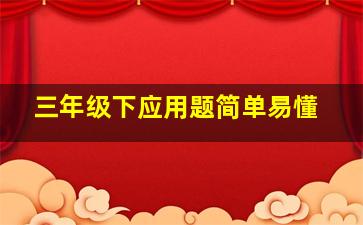 三年级下应用题简单易懂